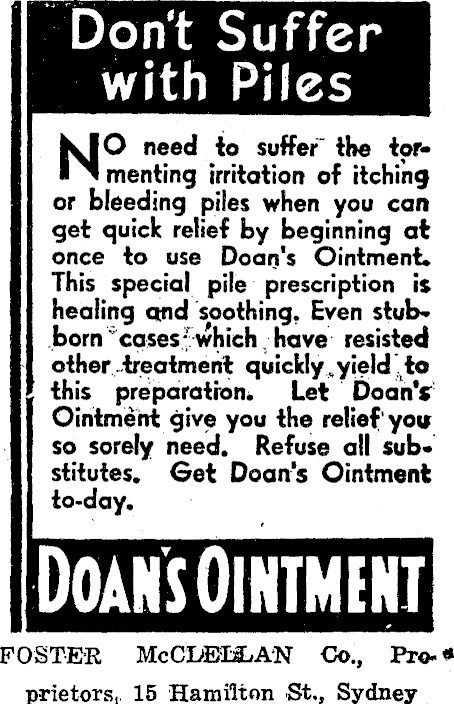 Don't Suffer with Piles

NO need to suffer the tormenting irritation of itching or bleeding piles when you can get quick relief by beginning at once to use Doan's Ointment. This special pile prescription is healing and soothing. Even stubborn cases which have resisted other treatment quickly yield to this preparation. Let Doan's Ointment give you the relief you so sorely need. Refuse all substitutes. Get Doan's Ointment to-day.

DOAN'S OINTMENT

FOSTER McCLELLAN Co., Proprietors, 15 Hamilton St., Sydney